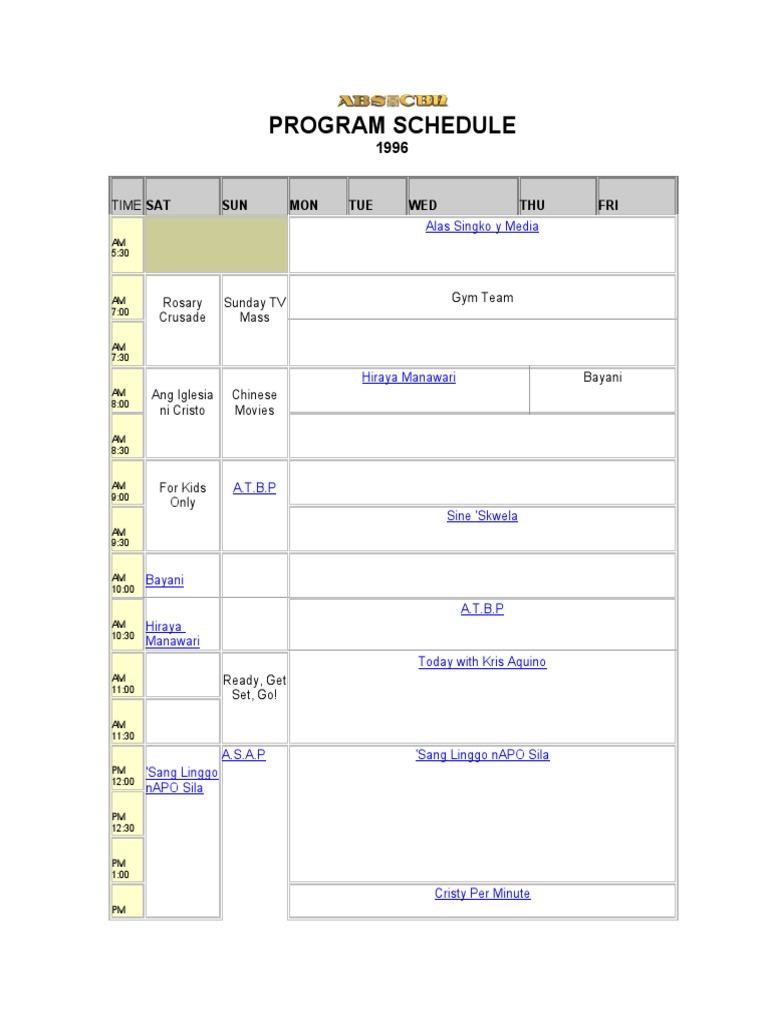 ABS-CBN

PROGRAM SCHEDULE
1996

| TIME | SAT | SUN | MON | TUE | WED | THU | FRI |
|---|---|---|---|---|---|---|---|
| AM 5:30 | | | Alas Singko y Media | | | | |
| AM 7:00 | Rosary Crusade | Sunday TV Mass | Gym Team | | | | |
| AM 7:30 | | | | | | | |
| AM 8:00 | Ang Iglesia ni Cristo | Chinese Movies | Hiraya Manawari | | | Bayani | |
| AM 8:30 | | | | | | | |
| AM 9:00 | For Kids Only | A.T.B.P | | | | | |
| AM 9:30 | | | Sine 'Skwela | | | | |
| AM 10:00 | Bayani | | | | | | |
| AM 10:30 | Hiraya Manawari | | A.T.B.P | | | | |
| AM 11:00 | | Ready, Get Set, Go! | Today with Kris Aquino | | | | |
| AM 11:30 | | | | | | | |
| PM 12:00 | 'Sang Linggo nAPO Sila | A.S.A.P | 'Sang Linggo nAPO Sila | | | | |
| PM 12:30 | | | | | | | |
| PM 1:00 | | | | | | | |
| PM | | | Cristy Per Minute | | | | |